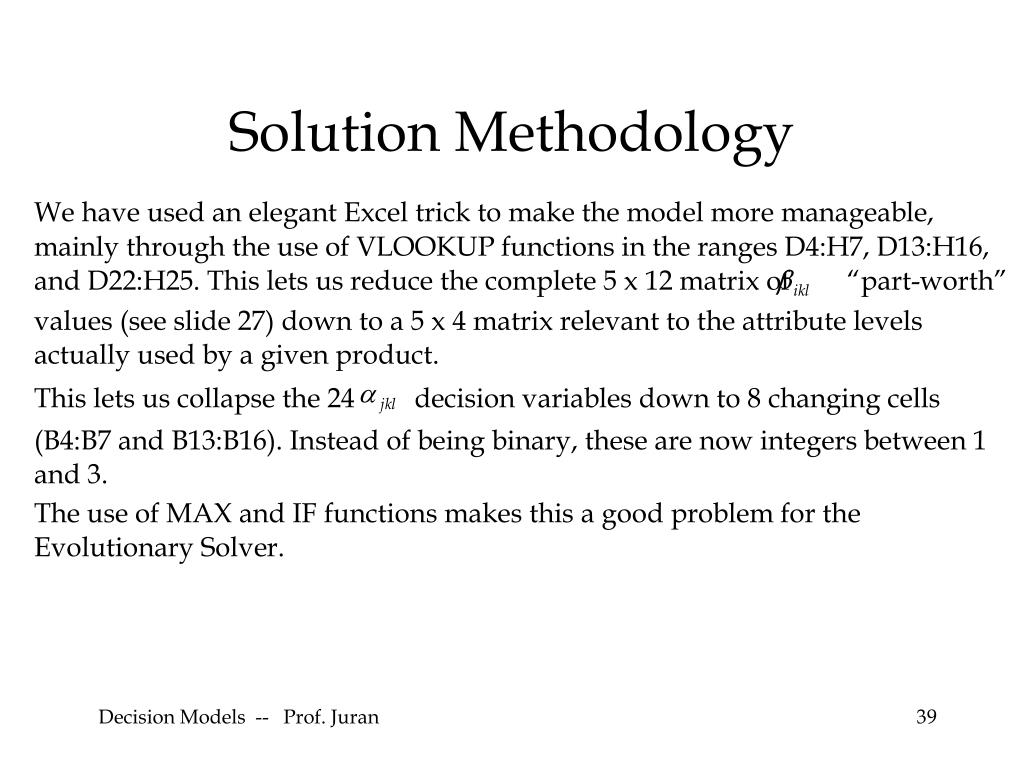 Solution Methodology

We have used an elegant Excel trick to make the model more manageable, mainly through the use of VLOOKUP functions in the ranges D4:H7, D13:H16, and D22:H25. This lets us reduce the complete 5 x 12 matrix of $\beta_{ikl}$ “part-worth” values (see slide 27) down to a 5 x 4 matrix relevant to the attribute levels actually used by a given product.

This lets us collapse the 24 $\alpha_{jkl}$ decision variables down to 8 changing cells (B4:B7 and B13:B16). Instead of being binary, these are now integers between 1 and 3.

The use of MAX and IF functions makes this a good problem for the Evolutionary Solver.

Decision Models -- Prof. Juran

39